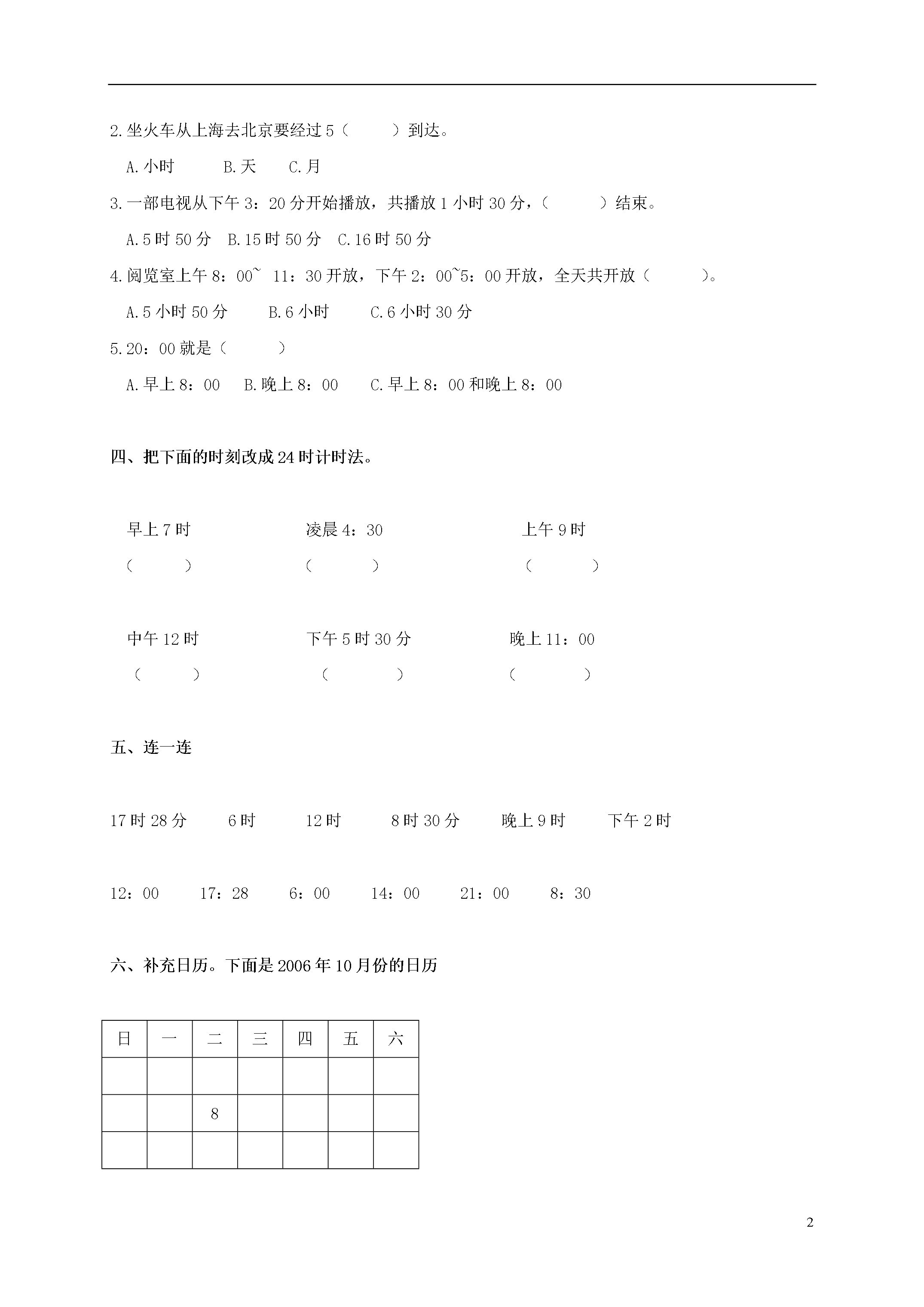 2.坐火车从上海去北京要经过5（　　）到达。

A.小时　　B.天　　C.月

3.一部电视从下午3：20分开始播放，共播放1小时30分，（　　）结束。

A.5时50分　B.15时50分　C.16时50分

4.阅览室上午8：00~ 11：30开放，下午2：00~5：00开放，全天共开放（　　）。

A.5小时50分　　B.6小时　　C.6小时30分

5.20：00就是（　　）

A.早上8：00　B.晚上8：00　　C.早上8：00和晚上8：00

四、把下面的时刻改成24时计时法。

早上7时　　凌晨4：30　　上午9时

（　　）　　（　　）　　（　　）

中午12时　　下午5时30分　　晚上11：00

（　　）　　（　　）　　（　　）

五、连一连

17时28分　　6时　　12时　　8时30分　　晚上9时　　下午2时

12：00　　17：28　　6：00　　14：00　　21：00　　8：30

六、补充日历。下面是2006年10月份的日历

| 日 | 一 | 二 | 三 | 四 | 五 | 六 |
|---|---|---|---|---|---|---|
| | | | | | | |
| | | 8 | | | | |
| | | | | | | |

2